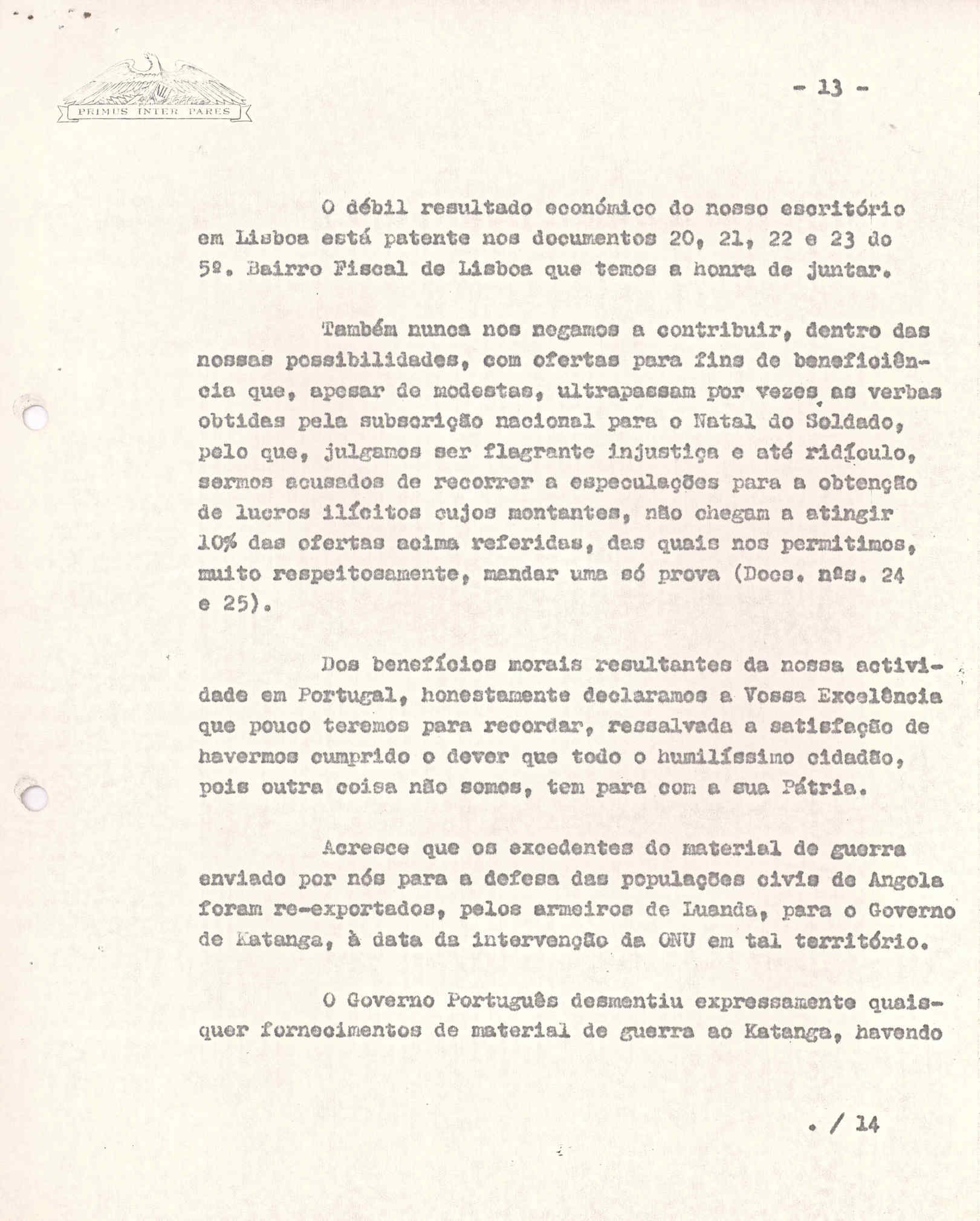 PRIMUS INTER PARES

- 13 -

O débil resultado económico do nosso escritório em Lisboa está patente nos documentos 20, 21, 22 e 23 do 5º. Bairro Fiscal de Lisboa que temos a honra de juntar.

Também nunca nos negamos a contribuir, dentro das nossas possibilidades, com ofertas para fins de beneficiência que, apesar de modestas, ultrapassam por vezes as verbas obtidas pela subscrição nacional para o Natal do Soldado, pelo que, julgamos ser flagrante injustiça e até ridículo, sermos acusados de recorrer a especulações para a obtenção de lucros ilícitos cujos montantes, não chegam a atingir 10% das ofertas acima referidas, das quais nos permitimos, muito respeitosamente, mandar uma só prova (Docs. nºs. 24 e 25).

Dos benefícios morais resultantes da nossa actividade em Portugal, honestamente declaramos a Vossa Excelência que pouco teremos para recordar, ressalvada a satisfação de havermos cumprido o dever que todo o humilíssimo cidadão, pois outra coisa não somos, tem para com a sua Pátria.

Acresce que os excedentes do material de guerra enviado por nós para a defesa das populações civis de Angola foram re-exportados, pelos armeiros de Luanda, para o Governo de Katanga, à data da intervenção da ONU em tal território.

O Governo Português desmentiu expressamente quaisquer fornecimentos de material de guerra ao Katanga, havendo

. / 14